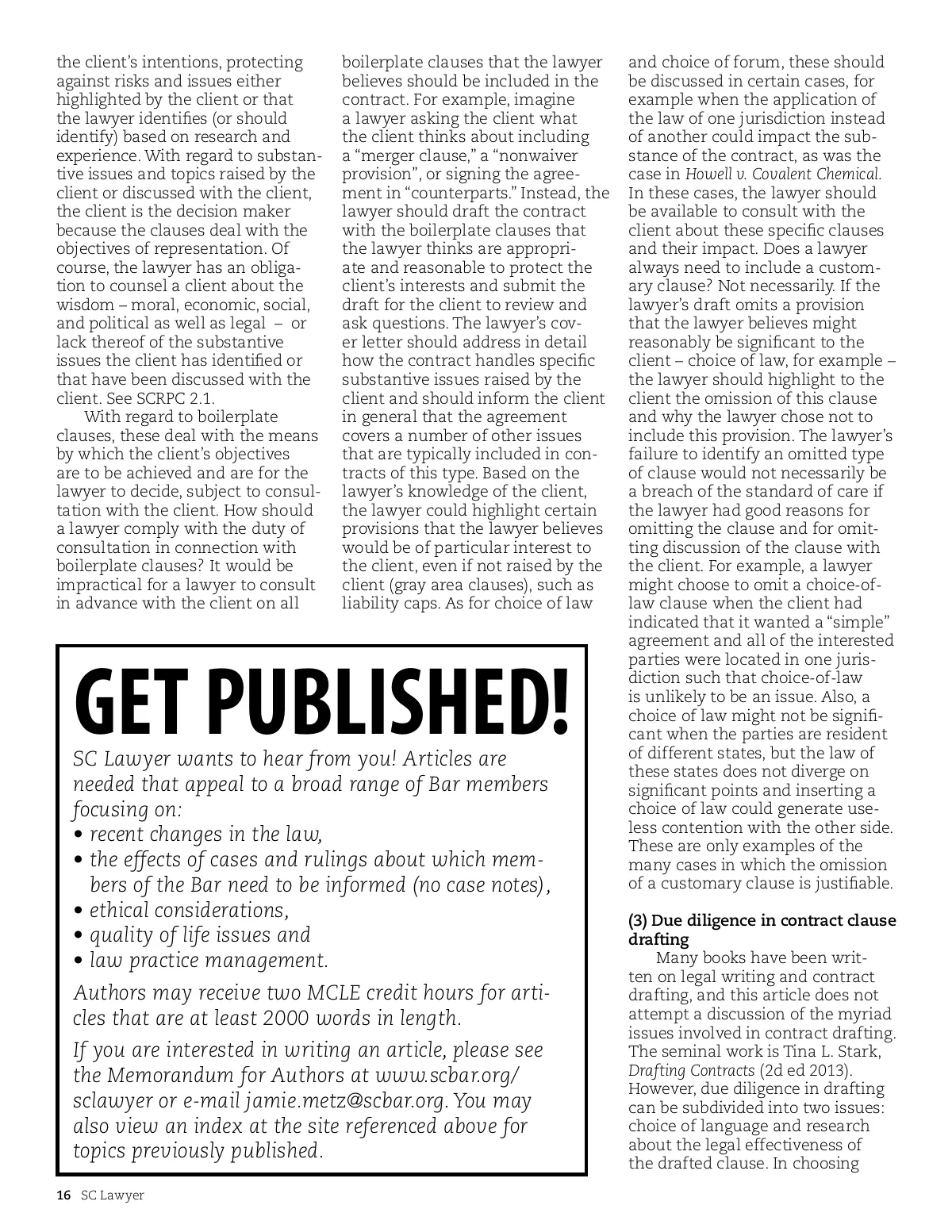 the client's intentions, protecting against risks and issues either highlighted by the client or that the lawyer identifies (or should identify) based on research and experience. With regard to substantive issues and topics raised by the client or discussed with the client, the client is the decision maker because the clauses deal with the objectives of representation. Of course, the lawyer has an obligation to counsel a client about the wisdom – moral, economic, social, and political as well as legal – or lack thereof of the substantive issues the client has identified or that have been discussed with the client. See SCRPC 2.1.

With regard to boilerplate clauses, these deal with the means by which the client's objectives are to be achieved and are for the lawyer to decide, subject to consultation with the client. How should a lawyer comply with the duty of consultation in connection with boilerplate clauses? It would be impractical for a lawyer to consult in advance with the client on all boilerplate clauses that the lawyer believes should be included in the contract. For example, imagine a lawyer asking the client what the client thinks about including a "merger clause," a "nonwaiver provision", or signing the agreement in "counterparts." Instead, the lawyer should draft the contract with the boilerplate clauses that the lawyer thinks are appropriate and reasonable to protect the client's interests and submit the draft for the client to review and ask questions. The lawyer's cover letter should address in detail how the contract handles specific substantive issues raised by the client and should inform the client in general that the agreement covers a number of other issues that are typically included in contracts of this type. Based on the lawyer's knowledge of the client, the lawyer could highlight certain provisions that the lawyer believes would be of particular interest to the client, even if not raised by the client (gray area clauses), such as liability caps. As for choice of law and choice of forum, these should be discussed in certain cases, for example when the application of the law of one jurisdiction instead of another could impact the substance of the contract, as was the case in Howell v. Covalent Chemical. In these cases, the lawyer should be available to consult with the client about these specific clauses and their impact. Does a lawyer always need to include a customary clause? Not necessarily. If the lawyer's draft omits a provision that the lawyer believes might reasonably be significant to the client – choice of law, for example – the lawyer should highlight to the client the omission of this clause and why the lawyer chose not to include this provision. The lawyer's failure to identify an omitted type of clause would not necessarily be a breach of the standard of care if the lawyer had good reasons for omitting the clause and for omitting discussion of the clause with the client. For example, a lawyer might choose to omit a choice-of-law clause when the client had indicated that it wanted a "simple" agreement and all of the interested parties were located in one jurisdiction such that choice-of-law is unlikely to be an issue. Also, a choice of law might not be significant when the parties are resident of different states, but the law of these states does not diverge on significant points and inserting a choice of law could generate useless contention with the other side. These are only examples of the many cases in which the omission of a customary clause is justifiable.

(3) Due diligence in contract clause drafting

Many books have been written on legal writing and contract drafting, and this article does not attempt a discussion of the myriad issues involved in contract drafting. The seminal work is Tina L. Stark, Drafting Contracts (2d ed 2013). However, due diligence in drafting can be subdivided into two issues: choice of language and research about the legal effectiveness of the drafted clause. In choosing

GET PUBLISHED!

SC Lawyer wants to hear from you! Articles are needed that appeal to a broad range of Bar members focusing on:
• recent changes in the law,
• the effects of cases and rulings about which members of the Bar need to be informed (no case notes),
• ethical considerations,
• quality of life issues and
• law practice management.

Authors may receive two MCLE credit hours for articles that are at least 2000 words in length.

If you are interested in writing an article, please see the Memorandum for Authors at www.scbar.org/sclawyer or e-mail jamie.metz@scbar.org. You may also view an index at the site referenced above for topics previously published.

16 SC Lawyer